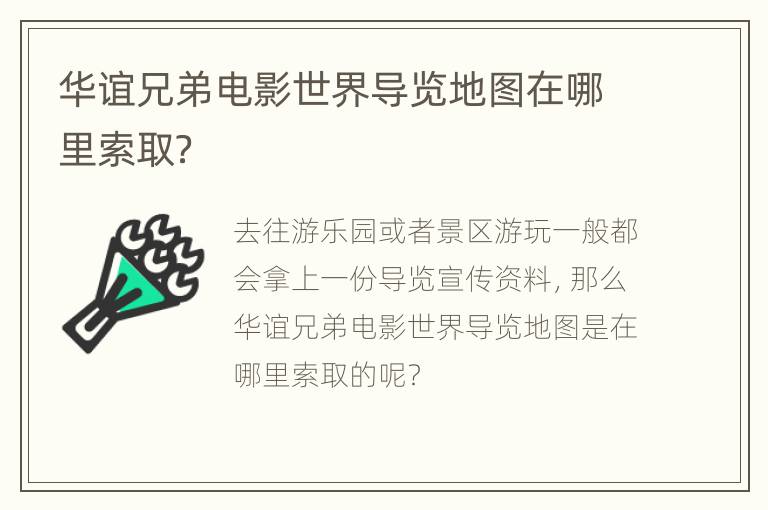 华谊兄弟电影世界导览地图在哪里索取?

去往游乐园或者景区游玩一般都会拿上一份导览宣传资料, 那么华谊兄弟电影世界导览地图是在哪里索取的呢?